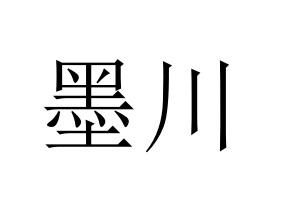 墨川